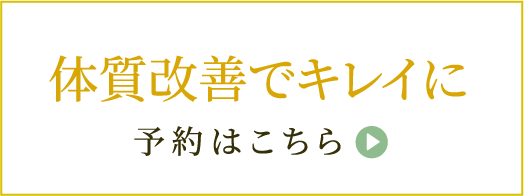 体質改善でキレイに

予約はこちら